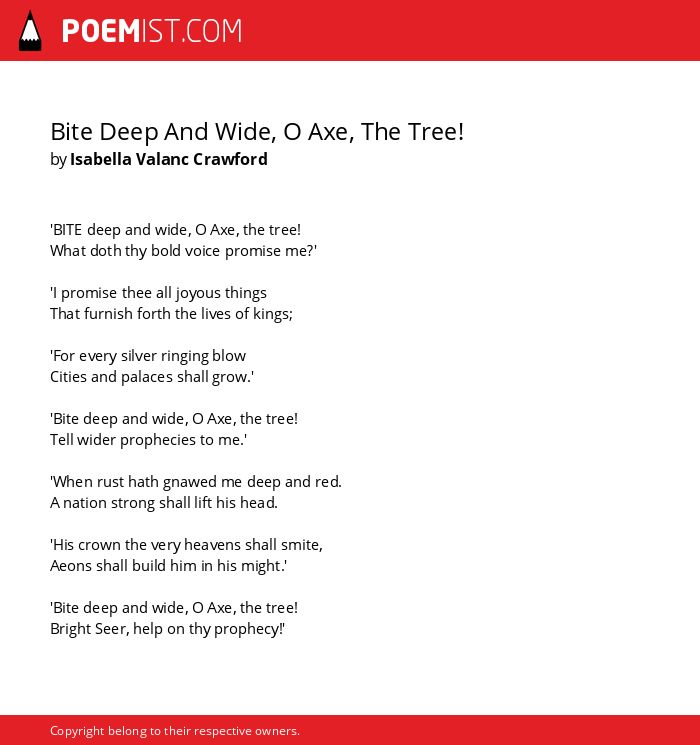 POEMIST.COM

Bite Deep And Wide, O Axe, The Tree!
by Isabella Valanc Crawford

'BITE deep and wide, O Axe, the tree!
What doth thy bold voice promise me?'

'I promise thee all joyous things
That furnish forth the lives of kings;

'For every silver ringing blow
Cities and palaces shall grow.'

'Bite deep and wide, O Axe, the tree!
Tell wider prophecies to me.'

'When rust hath gnawed me deep and red.
A nation strong shall lift his head.

'His crown the very heavens shall smite,
Aeons shall build him in his might.'

'Bite deep and wide, O Axe, the tree!
Bright Seer, help on thy prophecy!'

Copyright belong to their respective owners.